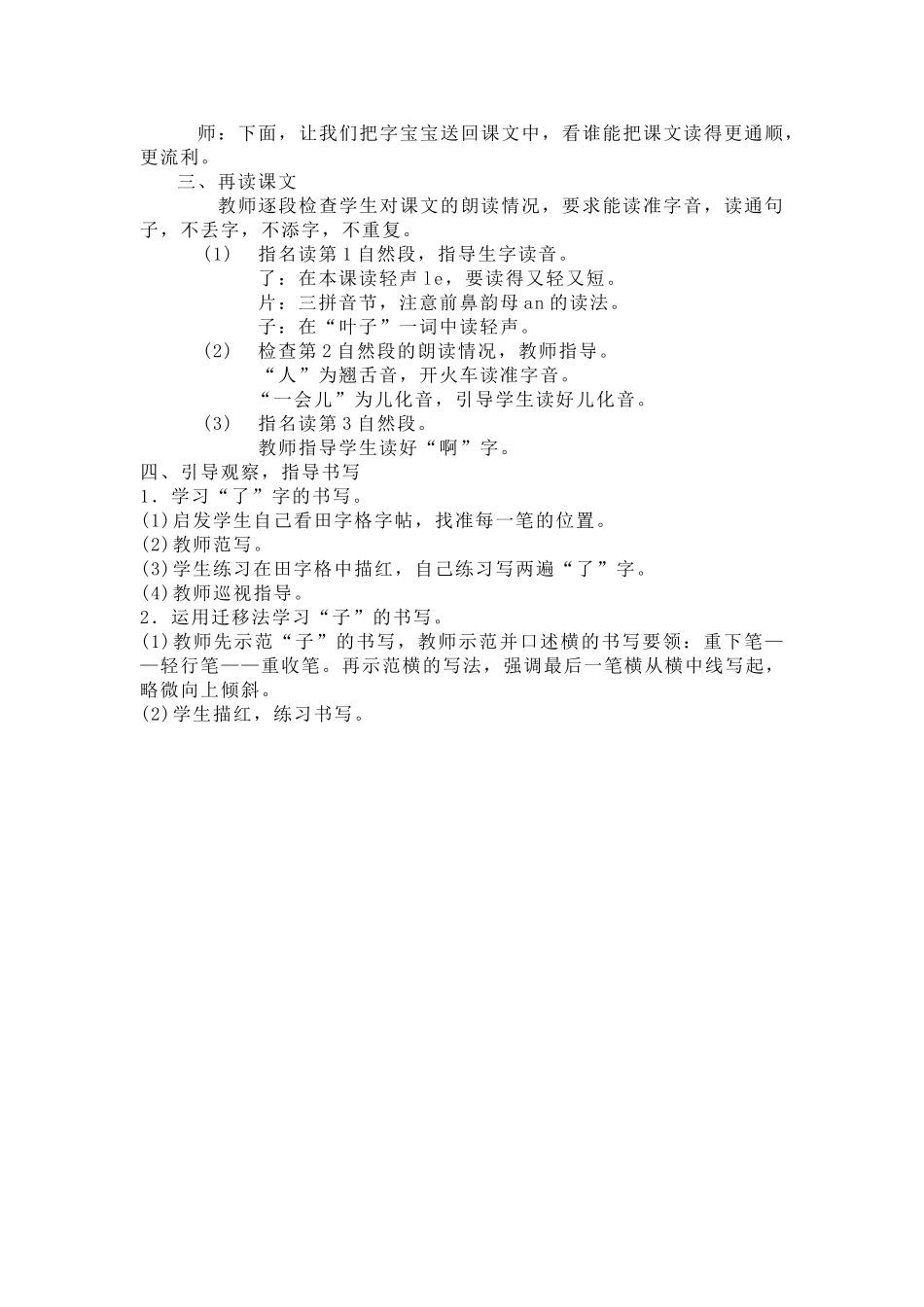 师：下面，让我们把字宝宝送回课文中，看谁能把课文读得更通顺，更流利。

三、再读课文

教师逐段检查学生对课文的朗读情况，要求能读准字音，读通句子，不丢字，不添字，不重复。

(1) 指名读第1自然段，指导生字读音。

了：在本课读轻声le，要读得又轻又短。

片：三拼音节，注意前鼻韵母an的读法。

子：在“叶子”一词中读轻声。

(2) 检查第2自然段的朗读情况，教师指导。

“人”为翘舌音，开火车读准字音。

“一会儿”为儿化音，引导学生读好儿化音。

(3) 指名读第3自然段。

教师指导学生读好“啊”字。

四、引导观察，指导书写

1．学习“了”字的书写。

(1)启发学生自己看田字格字帖，找准每一笔的位置。

(2)教师范写。

(3)学生练习在田字格中描红，自己练习写两遍“了”字。

(4)教师巡视指导。

2．运用迁移法学习“子”的书写。

(1)教师先示范“子”的书写，教师示范并口述横的书写要领：重下笔——轻行笔——重收笔。再示范横的写法，强调最后一笔横从横中线写起，略微向上倾斜。

(2)学生描红，练习书写。